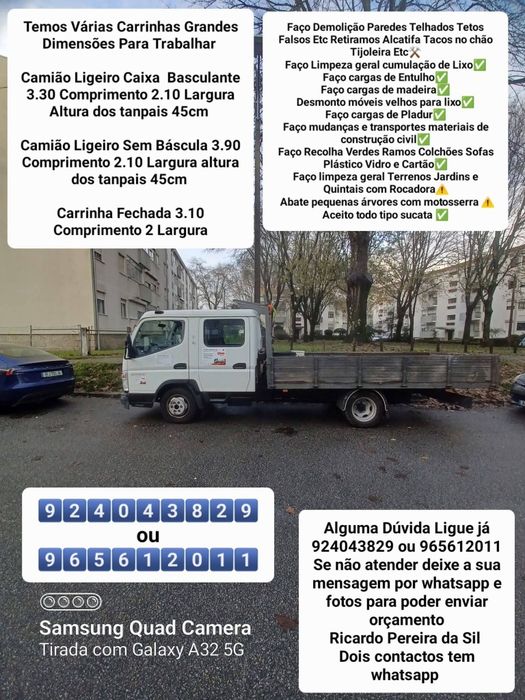 Temos Várias Carrinhas Grandes Dimensões Para Trabalhar

Camião Ligeiro Caixa Basculante 3.30 Comprimento 2.10 Largura Altura dos tanpais 45cm

Camião Ligeiro Sem Báscula 3.90 Comprimento 2.10 Largura altura dos tanpais 45cm

Carrinha Fechada 3.10 Comprimento 2 Largura

Faço Demolição Paredes Telhados Tetos Falsos Etc Retiramos Alcatifa Tacos no chão Tijoleira Etc⚒️
Faço Limpeza geral cumulação de Lixo✅
Faço cargas de Entulho✅
Faço cargas de madeira✅
Desmonto móveis velhos para lixo✅
Faço cargas de Pladur✅
Faço mudanças e transportes materiais de construção civil✅
Faço Recolha Verdes Ramos Colchões Sofas Plástico Vidro e Cartão✅
Faço limpeza geral Terrenos Jardins e Quintais com Rocadora⚠️
Abate pequenas árvores com motosserra ⚠️
Aceito todo tipo sucata ✅

924043829
ou
965612011

Samsung Quad Camera
Tirada com Galaxy A32 5G

Alguma Dúvida Ligue já 924043829 ou 965612011 Se não atender deixe a sua mensagem por whatsapp e fotos para poder enviar orçamento
Ricardo Pereira da Sil
Dois contactos tem whatsapp